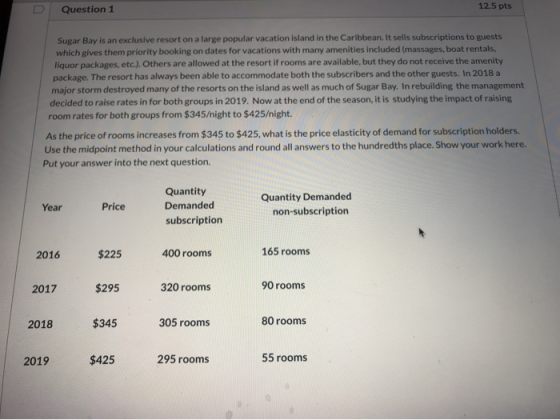 Question 1

12.5 pts

Sugar Bay is an exclusive resort on a large popular vacation island in the Caribbean. It sells subscriptions to guests which gives them priority booking on dates for vacations with many amenities included (massages, boat rentals, liquor packages, etc.). Others are allowed at the resort if rooms are available, but they do not receive the amenity package. The resort has always been able to accommodate both the subscribers and the other guests. In 2018 a major storm destroyed many of the resorts on the island as well as much of Sugar Bay. In rebuilding the management decided to raise rates in for both groups in 2019. Now at the end of the season, it is studying the impact of raising room rates for both groups from $345/night to $425/night.

As the price of rooms increases from $345 to $425, what is the price elasticity of demand for subscription holders. Use the midpoint method in your calculations and round all answers to the hundredths place. Show your work here. Put your answer into the next question.

| Year | Price | Quantity Demanded subscription | Quantity Demanded non-subscription |
|---|---|---|---|
| 2016 | $225 | 400 rooms | 165 rooms |
| 2017 | $295 | 320 rooms | 90 rooms |
| 2018 | $345 | 305 rooms | 80 rooms |
| 2019 | $425 | 295 rooms | 55 rooms |